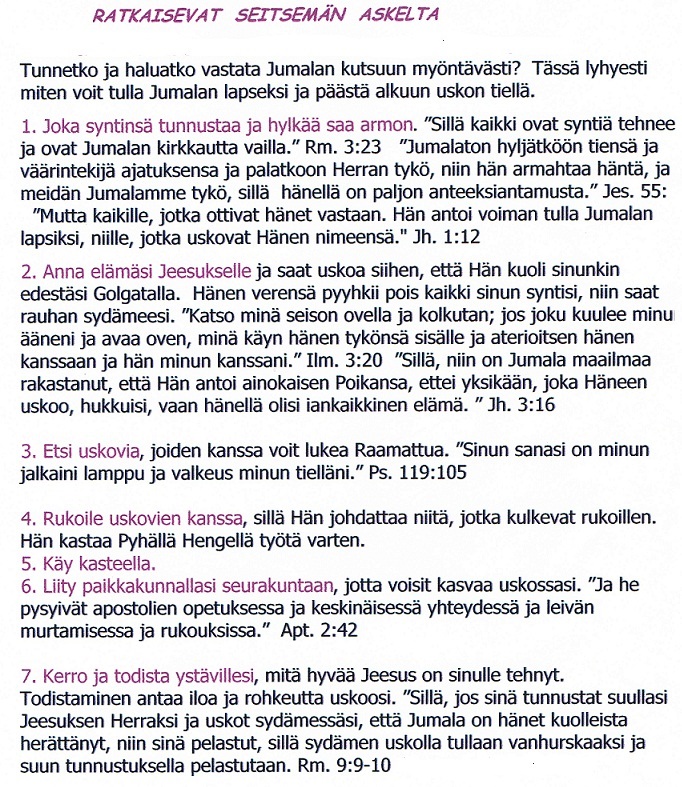 RATKAISEVAT SEITSEMÄN ASKELTA

Tunnetko ja haluatko vastata Jumalan kutsuun myöntävästi? Tässä lyhyesti miten voit tulla Jumalan lapseksi ja päästä alkuun uskon tiellä.

1. Joka syntinsä tunnustaa ja hylkää saa armon. "Sillä kaikki ovat syntiä tehnee ja ovat Jumalan kirkkautta vailla." Rm. 3:23 "Jumalaton hyljätköön tiensä ja väärintekijä ajatuksensa ja palatkoon Herran tykö, niin hän armahtaa häntä, ja meidän Jumalamme tykö, sillä hänellä on paljon anteeksiantamusta." Jes. 55: "Mutta kaikille, jotka ottivat hänet vastaan. Hän antoi voiman tulla Jumalan lapsiksi, niille, jotka uskovat Hänen nimeensä." Jh. 1:12

2. Anna elämäsi Jeesukselle ja saat uskoa siihen, että Hän kuoli sinunkin edestäsi Golgatalla. Hänen verensä pyyhkii pois kaikki sinun syntisi, niin saat rauhan sydämeesi. "Katso minä seison ovella ja kolkutan; jos joku kuulee minu ääneni ja avaa oven, minä käyn hänen tykönsä sisälle ja aterioitsen hänen kanssaan ja hän minun kanssani." Ilm. 3:20 "Sillä, niin on Jumala maailmaa rakastanut, että Hän antoi ainokaisen Poikansa, ettei yksikään, joka Häneen uskoo, hukkuisi, vaan hänellä olisi iankaikkinen elämä. " Jh. 3:16

3. Etsi uskovia, joiden kanssa voit lukea Raamattua. "Sinun sanasi on minun jalkaini lamppu ja valkeus minun tielläni." Ps. 119:105

4. Rukoile uskovien kanssa, sillä Hän johdattaa niitä, jotka kulkevat rukoillen. Hän kastaa Pyhällä Hengellä työtä varten.
5. Käy kasteella.
6. Liity paikkakunnallasi seurakuntaan, jotta voisit kasvaa uskossasi. "Ja he pysyivät apostolien opetuksessa ja keskinäisessä yhteydessä ja leivän murtamisessa ja rukouksissa." Apt. 2:42

7. Kerro ja todista ystävillesi, mitä hyvää Jeesus on sinulle tehnyt. Todistaminen antaa iloa ja rohkeutta uskoosi. "Sillä, jos sinä tunnustat suullasi Jeesuksen Herraksi ja uskot sydämessäsi, että Jumala on hänet kuolleista herättänyt, niin sinä pelastut, sillä sydämen uskolla tullaan vanhurskaaksi ja suun tunnustuksella pelastutaan. Rm. 9:9-10